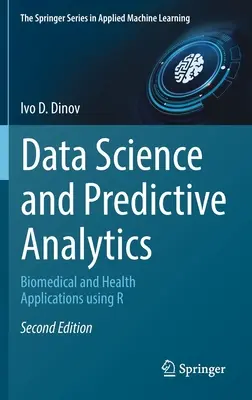 The Springer Series in Applied Machine Learning

Ivo D. Dinov

Data Science and Predictive Analytics

Biomedical and Health Applications using R

Second Edition

Springer